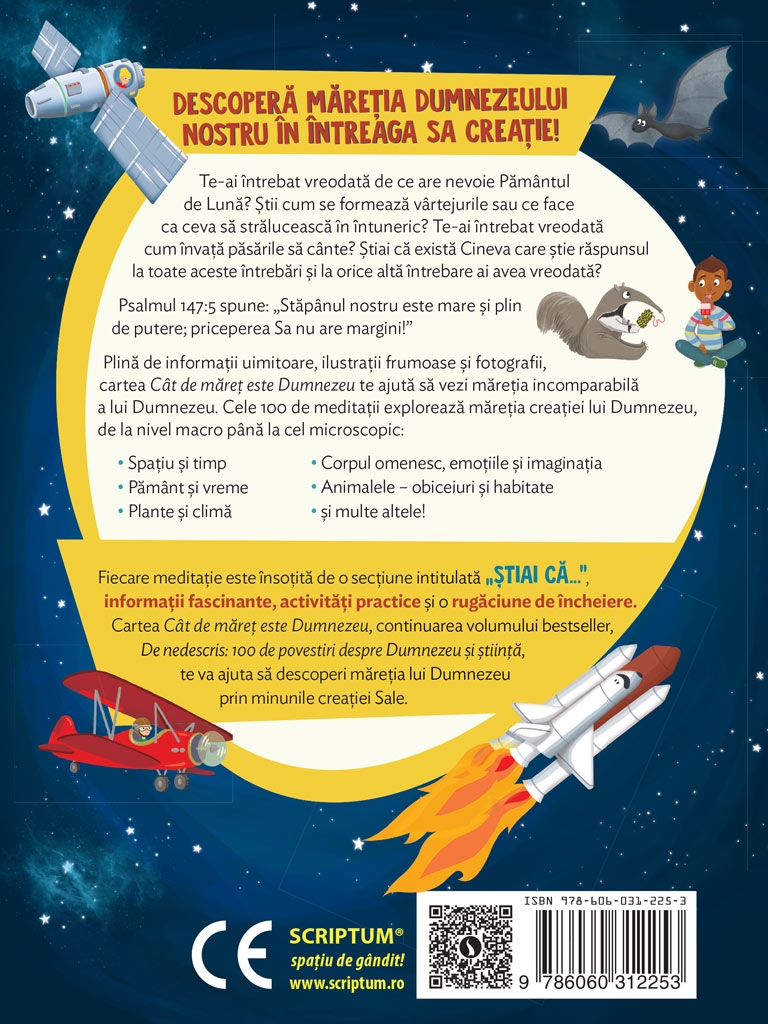 DESCOPERĂ MĂREȚIA DUMNEZEULUI NOSTRU ÎN ÎNTREAGA SA CREAȚIE!

Te-ai întrebat vreodată de ce are nevoie Pământul de Lună? Știi cum se formează vârtejurile sau ce face ca ceva să strălucească în întuneric? Te-ai întrebat vreodată cum învață păsările să cânte? Știai că există Cineva care știe răspunsul la toate aceste întrebări și la orice altă întrebare ai avea vreodată?

Psalmul 147:5 spune: „Stăpânul nostru este mare și plin de putere; priceperea Sa nu are margini!"

Plină de informații uimitoare, ilustrații frumoase și fotografii, cartea Cât de măreț este Dumnezeu te ajută să vezi măreția incomparabilă a lui Dumnezeu. Cele 100 de meditații explorează măreția creației lui Dumnezeu, de la nivel macro până la cel microscopic:

• Spațiu și timp
• Pământ și vreme
• Plante și climă
• Corpul omenesc, emoțiile și imaginația
• Animalele – obiceiuri și habitate
• și multe altele!

Fiecare meditație este însoțită de o secțiune intitulată „ȘTIAI CĂ...", informații fascinante, activități practice și o rugăciune de încheiere. Cartea Cât de măreț este Dumnezeu, continuarea volumului bestseller, De nedescris: 100 de povestiri despre Dumnezeu și știință, te va ajuta să descoperi măreția lui Dumnezeu prin minunile creației Sale.

CE

SCRIPTUM®
spațiu de gândit!
www.scriptum.ro

ISBN 978-606-031-225-3
9 786060 312253